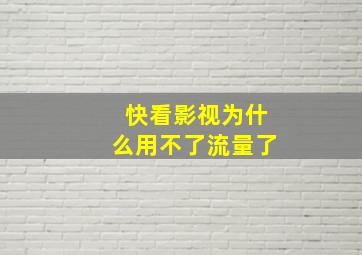 快看影视为什么用不了流量了